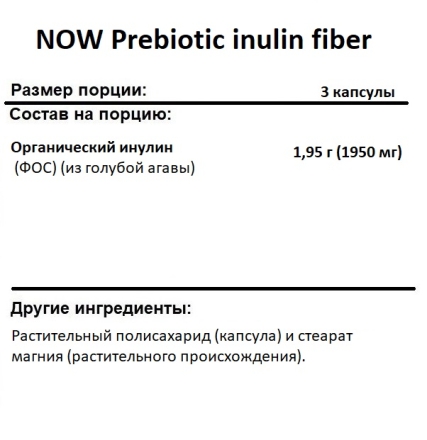 NOW Prebiotic inulin fiber

Размер порции: 3 капсулы

Состав на порцию:

Органический инулин (ФОС) (из голубой агавы) 1,95 г (1950 мг)

Другие ингредиенты:

Растительный полисахарид (капсула) и стеарат магния (растительного происхождения).